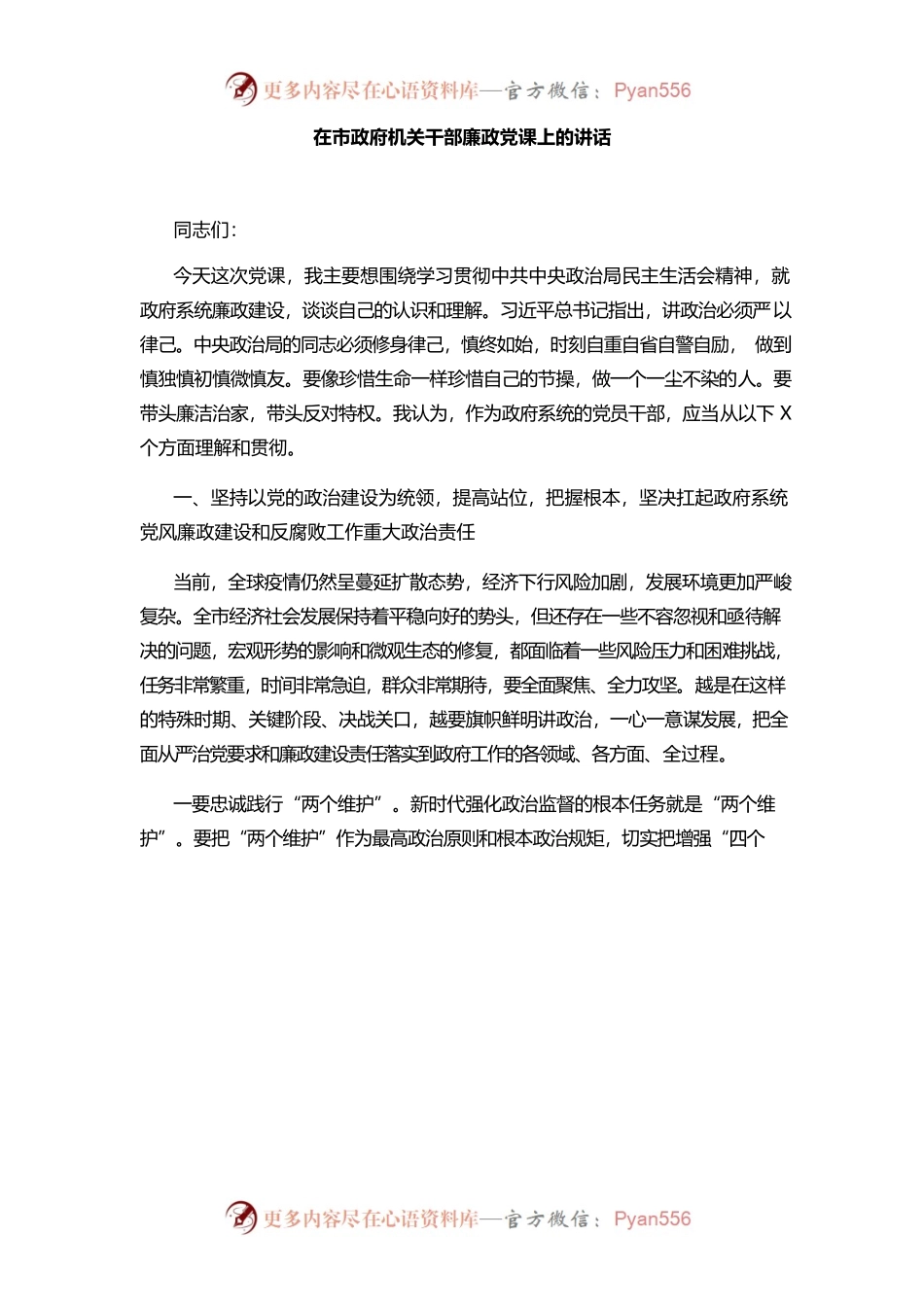 更多内容尽在心语资料库—官方微信：Pyan556

在市政府机关干部廉政党课上的讲话

同志们：

今天这次党课，我主要想围绕学习贯彻中共中央政治局民主生活会精神，就政府系统廉政建设，谈谈自己的认识和理解。习近平总书记指出，讲政治必须严以律己。中央政治局的同志必须修身律己，慎终如始，时刻自重自省自警自励，做到慎独慎初慎微慎友。要像珍惜生命一样珍惜自己的节操，做一个一尘不染的人。要带头廉洁治家，带头反对特权。我认为，作为政府系统的党员干部，应当从以下 X 个方面理解和贯彻。

一、坚持以党的政治建设为统领，提高站位，把握根本，坚决扛起政府系统党风廉政建设和反腐败工作重大政治责任

当前，全球疫情仍然呈蔓延扩散态势，经济下行风险加剧，发展环境更加严峻复杂。全市经济社会发展保持着平稳向好的势头，但还存在一些不容忽视和亟待解决的问题，宏观形势的影响和微观生态的修复，都面临着一些风险压力和困难挑战，任务非常繁重，时间非常急迫，群众非常期待，要全面聚焦、全力攻坚。越是在这样的特殊时期、关键阶段、决战关口，越要旗帜鲜明讲政治，一心一意谋发展，把全面从严治党要求和廉政建设责任落实到政府工作的各领域、各方面、全过程。

一要忠诚践行“两个维护”。新时代强化政治监督的根本任务就是“两个维护”。要把“两个维护”作为最高政治原则和根本政治规矩，切实把增强“四个

更多内容尽在心语资料库—官方微信：Pyan556